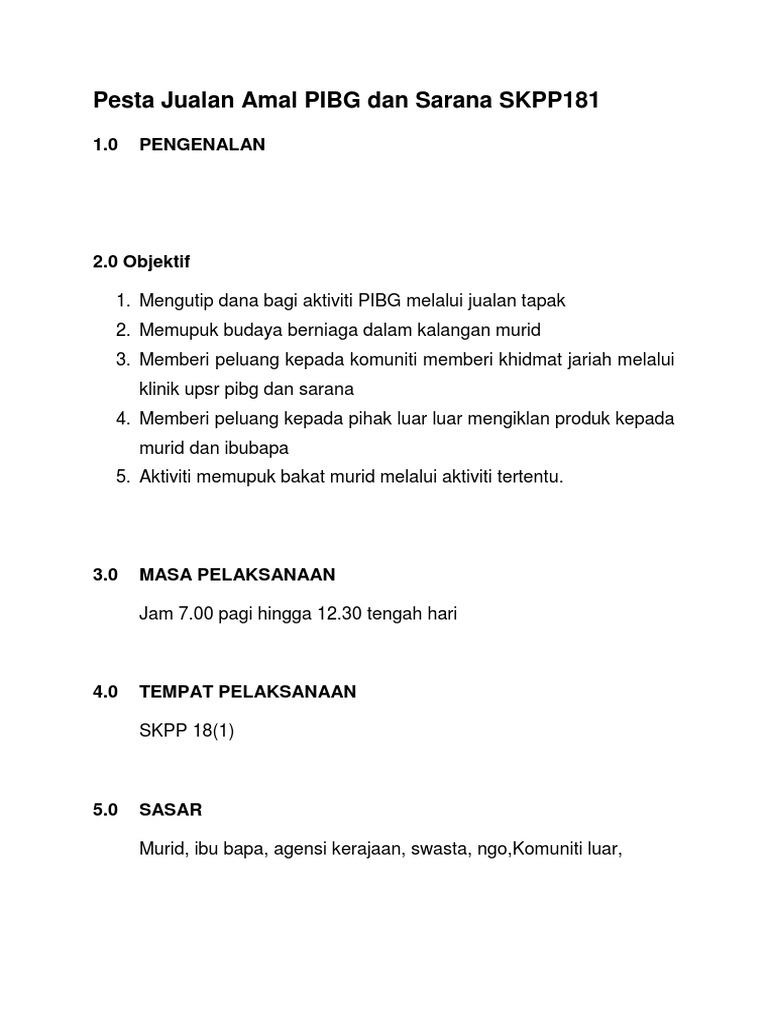 Pesta Jualan Amal PIBG dan Sarana SKPP181

1.0 PENGENALAN

2.0 Objektif

1. Mengutip dana bagi aktiviti PIBG melalui jualan tapak
2. Memupuk budaya berniaga dalam kalangan murid
3. Memberi peluang kepada komuniti memberi khidmat jariah melalui klinik upsr pibg dan sarana
4. Memberi peluang kepada pihak luar luar mengiklan produk kepada murid dan ibubapa
5. Aktiviti memupuk bakat murid melalui aktiviti tertentu.

3.0 MASA PELAKSANAAN

Jam 7.00 pagi hingga 12.30 tengah hari

4.0 TEMPAT PELAKSANAAN

SKPP 18(1)

5.0 SASAR

Murid, ibu bapa, agensi kerajaan, swasta, ngo,Komuniti luar,